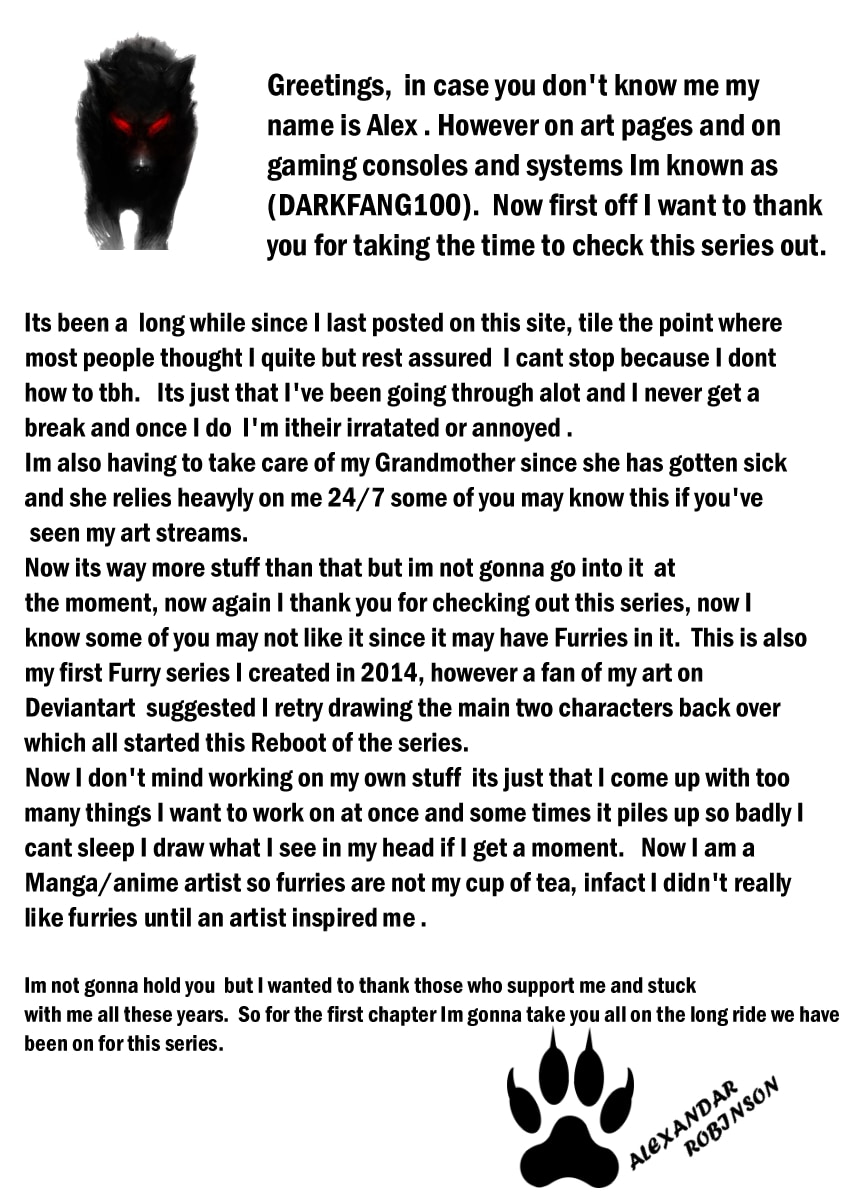 Greetings, in case you don't know me my name is Alex . However on art pages and on gaming consoles and systems Im known as (DARKFANG100). Now first off I want to thank you for taking the time to check this series out.

Its been a long while since I last posted on this site, tile the point where most people thought I quite but rest assured I cant stop because I dont how to tbh. Its just that I've been going through alot and I never get a break and once I do I'm itheir irratated or annoyed .
Im also having to take care of my Grandmother since she has gotten sick and she relies heavyly on me 24/7 some of you may know this if you've seen my art streams.
Now its way more stuff than that but im not gonna go into it at the moment, now again I thank you for checking out this series, now I know some of you may not like it since it may have Furries in it. This is also my first Furry series I created in 2014, however a fan of my art on Deviantart suggested I retry drawing the main two characters back over which all started this Reboot of the series.
Now I don't mind working on my own stuff its just that I come up with too many things I want to work on at once and some times it piles up so badly I cant sleep I draw what I see in my head if I get a moment. Now I am a Manga/anime artist so furries are not my cup of tea, infact I didn't really like furries until an artist inspired me .

Im not gonna hold you but I wanted to thank those who support me and stuck with me all these years. So for the first chapter Im gonna take you all on the long ride we have been on for this series.

ALEXANDAR ROBINSON